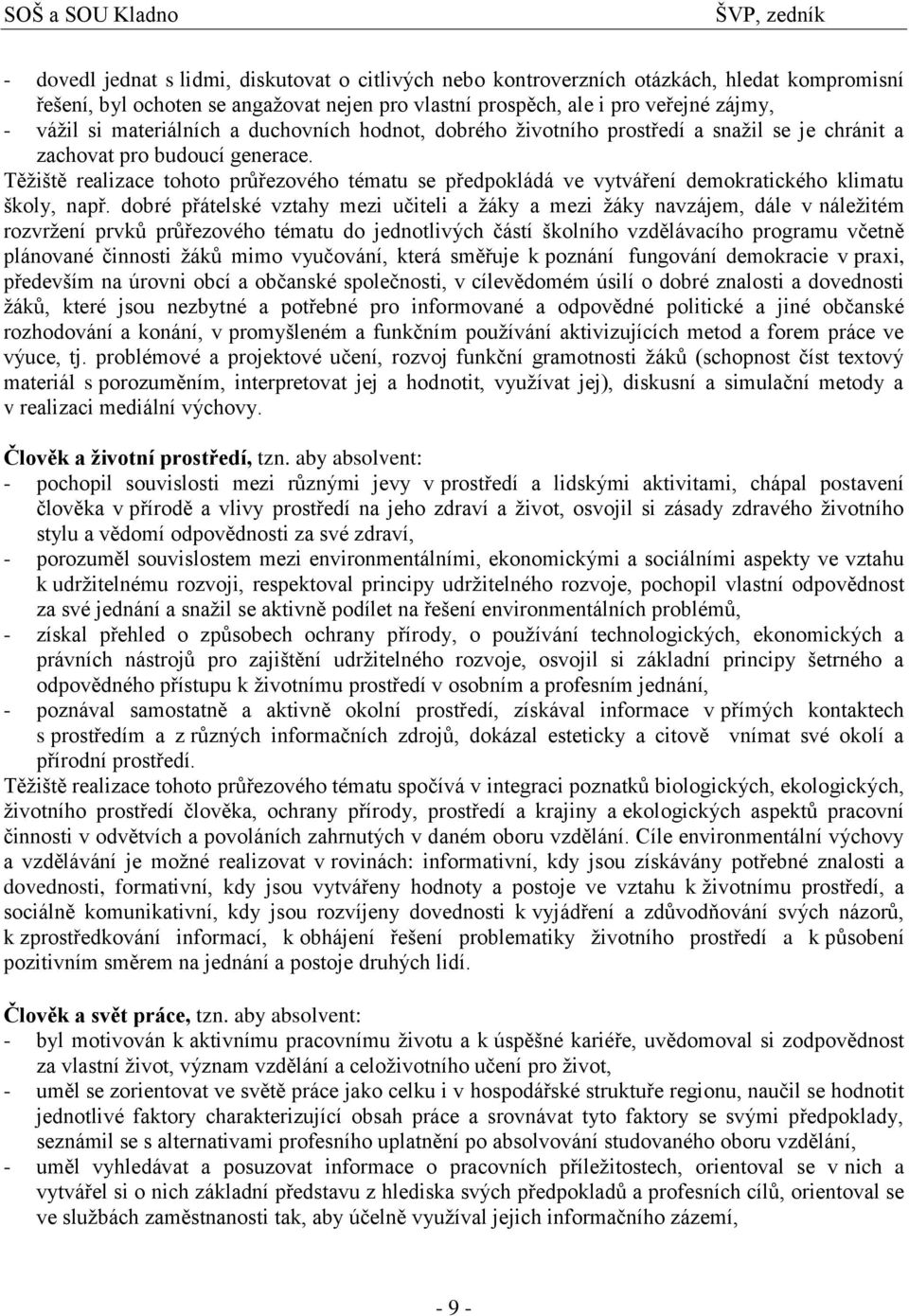 SOŠ a SOU Kladno ŠVP, zedník

- dovedl jednat s lidmi, diskutovat o citlivých nebo kontroverzních otázkách, hledat kompromisní řešení, byl ochoten se angažovat nejen pro vlastní prospěch, ale i pro veřejné zájmy,
- vážil si materiálních a duchovních hodnot, dobrého životního prostředí a snažil se je chránit a zachovat pro budoucí generace.
Těžiště realizace tohoto průřezového tématu se předpokládá ve vytváření demokratického klimatu školy, např. dobré přátelské vztahy mezi učiteli a žáky a mezi žáky navzájem, dále v náležitém rozvržení prvků průřezového tématu do jednotlivých částí školního vzdělávacího programu včetně plánované činnosti žáků mimo vyučování, která směřuje k poznání fungování demokracie v praxi, především na úrovni obcí a občanské společnosti, v cílevědomém úsilí o dobré znalosti a dovednosti žáků, které jsou nezbytné a potřebné pro informované a odpovědné politické a jiné občanské rozhodování a konání, v promyšleném a funkčním používání aktivizujících metod a forem práce ve výuce, tj. problémové a projektové učení, rozvoj funkční gramotnosti žáků (schopnost číst textový materiál s porozuměním, interpretovat jej a hodnotit, využívat jej), diskusní a simulační metody a v realizaci mediální výchovy.

**Člověk a životní prostředí,** tzn. aby absolvent:
- pochopil souvislosti mezi různými jevy v prostředí a lidskými aktivitami, chápal postavení člověka v přírodě a vlivy prostředí na jeho zdraví a život, osvojil si zásady zdravého životního stylu a vědomí odpovědnosti za své zdraví,
- porozuměl souvislostem mezi environmentálními, ekonomickými a sociálními aspekty ve vztahu k udržitelnému rozvoji, respektoval principy udržitelného rozvoje, pochopil vlastní odpovědnost za své jednání a snažil se aktivně podílet na řešení environmentálních problémů,
- získal přehled o způsobech ochrany přírody, o používání technologických, ekonomických a právních nástrojů pro zajištění udržitelného rozvoje, osvojil si základní principy šetrného a odpovědného přístupu k životnímu prostředí v osobním a profesním jednání,
- poznával samostatně a aktivně okolní prostředí, získával informace v přímých kontaktech s prostředím a z různých informačních zdrojů, dokázal esteticky a citově vnímat své okolí a přírodní prostředí.
Těžiště realizace tohoto průřezového tématu spočívá v integraci poznatků biologických, ekologických, životního prostředí člověka, ochrany přírody, prostředí a krajiny a ekologických aspektů pracovní činnosti v odvětvích a povoláních zahrnutých v daném oboru vzdělání. Cíle environmentální výchovy a vzdělávání je možné realizovat v rovinách: informativní, kdy jsou získávány potřebné znalosti a dovednosti, formativní, kdy jsou vytvářeny hodnoty a postoje ve vztahu k životnímu prostředí, a sociálně komunikativní, kdy jsou rozvíjeny dovednosti k vyjádření a zdůvodňování svých názorů, k zprostředkování informací, k obhájení řešení problematiky životního prostředí a k působení pozitivním směrem na jednání a postoje druhých lidí.

**Člověk a svět práce,** tzn. aby absolvent:
- byl motivován k aktivnímu pracovnímu životu a k úspěšné kariéře, uvědomoval si zodpovědnost za vlastní život, význam vzdělání a celoživotního učení pro život,
- uměl se zorientovat ve světě práce jako celku i v hospodářské struktuře regionu, naučil se hodnotit jednotlivé faktory charakterizující obsah práce a srovnávat tyto faktory se svými předpoklady, seznámil se s alternativami profesního uplatnění po absolvování studovaného oboru vzdělání,
- uměl vyhledávat a posuzovat informace o pracovních příležitostech, orientoval se v nich a vytvářel si o nich základní představu z hlediska svých předpokladů a profesních cílů, orientoval se ve službách zaměstnanosti tak, aby účelně využíval jejich informačního zázemí,

- 9 -